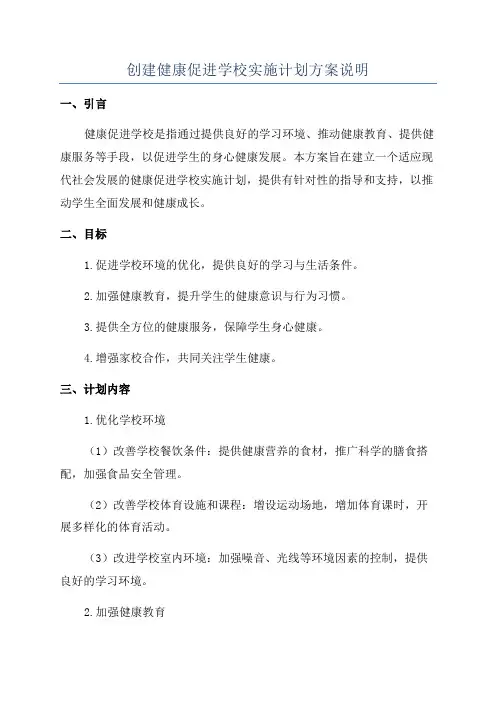 创建健康促进学校实施计划方案说明

一、引言

健康促进学校是指通过提供良好的学习环境、推动健康教育、提供健康服务等手段，以促进学生的身心健康发展。本方案旨在建立一个适应现代社会发展的健康促进学校实施计划，提供有针对性的指导和支持，以推动学生全面发展和健康成长。

二、目标

1.促进学校环境的优化，提供良好的学习与生活条件。

2.加强健康教育，提升学生的健康意识与行为习惯。

3.提供全方位的健康服务，保障学生身心健康。

4.增强家校合作，共同关注学生健康。

三、计划内容

1.优化学校环境

（1）改善学校餐饮条件：提供健康营养的食材，推广科学的膳食搭配，加强食品安全管理。

（2）改善学校体育设施和课程：增设运动场地，增加体育课时，开展多样化的体育活动。

（3）改进学校室内环境：加强噪音、光线等环境因素的控制，提供良好的学习环境。

2.加强健康教育